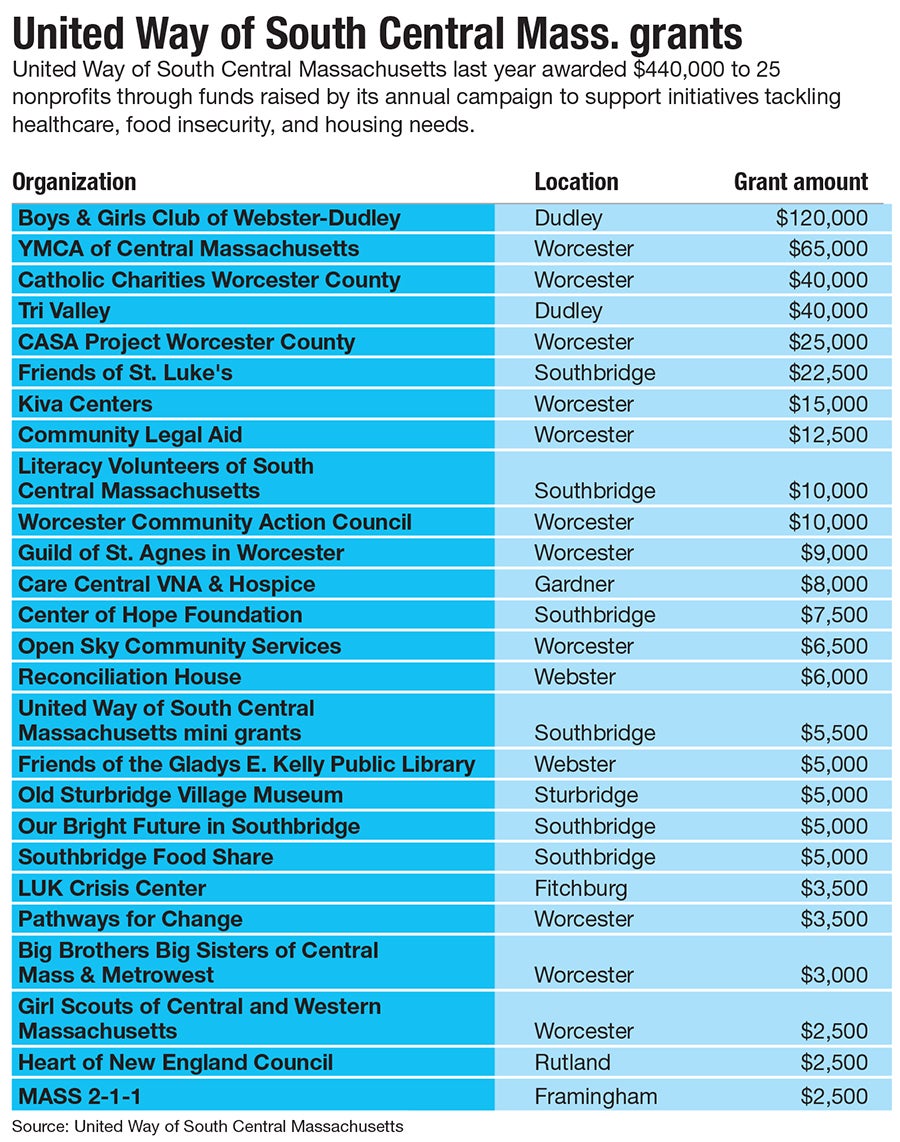 United Way of South Central Mass. grants

United Way of South Central Massachusetts last year awarded \$440,000 to 25 nonprofits through funds raised by its annual campaign to support initiatives tackling healthcare, food insecurity, and housing needs.

| Organization | Location | Grant amount |
|---|---|---|
| Boys & Girls Club of Webster-Dudley | Dudley | \$120,000 |
| YMCA of Central Massachusetts | Worcester | \$65,000 |
| Catholic Charities Worcester County | Worcester | \$40,000 |
| Tri Valley | Dudley | \$40,000 |
| CASA Project Worcester County | Worcester | \$25,000 |
| Friends of St. Luke's | Southbridge | \$22,500 |
| Kiva Centers | Worcester | \$15,000 |
| Community Legal Aid | Worcester | \$12,500 |
| Literacy Volunteers of South Central Massachusetts | Southbridge | \$10,000 |
| Worcester Community Action Council | Worcester | \$10,000 |
| Guild of St. Agnes in Worcester | Worcester | \$9,000 |
| Care Central VNA & Hospice | Gardner | \$8,000 |
| Center of Hope Foundation | Southbridge | \$7,500 |
| Open Sky Community Services | Worcester | \$6,500 |
| Reconciliation House | Webster | \$6,000 |
| United Way of South Central Massachusetts mini grants | Southbridge | \$5,500 |
| Friends of the Gladys E. Kelly Public Library | Webster | \$5,000 |
| Old Sturbridge Village Museum | Sturbridge | \$5,000 |
| Our Bright Future in Southbridge | Southbridge | \$5,000 |
| Southbridge Food Share | Southbridge | \$5,000 |
| LUK Crisis Center | Fitchburg | \$3,500 |
| Pathways for Change | Worcester | \$3,500 |
| Big Brothers Big Sisters of Central Mass & Metrowest | Worcester | \$3,000 |
| Girl Scouts of Central and Western Massachusetts | Worcester | \$2,500 |
| Heart of New England Council | Rutland | \$2,500 |
| MASS 2-1-1 | Framingham | \$2,500 |

Source: United Way of South Central Massachusetts